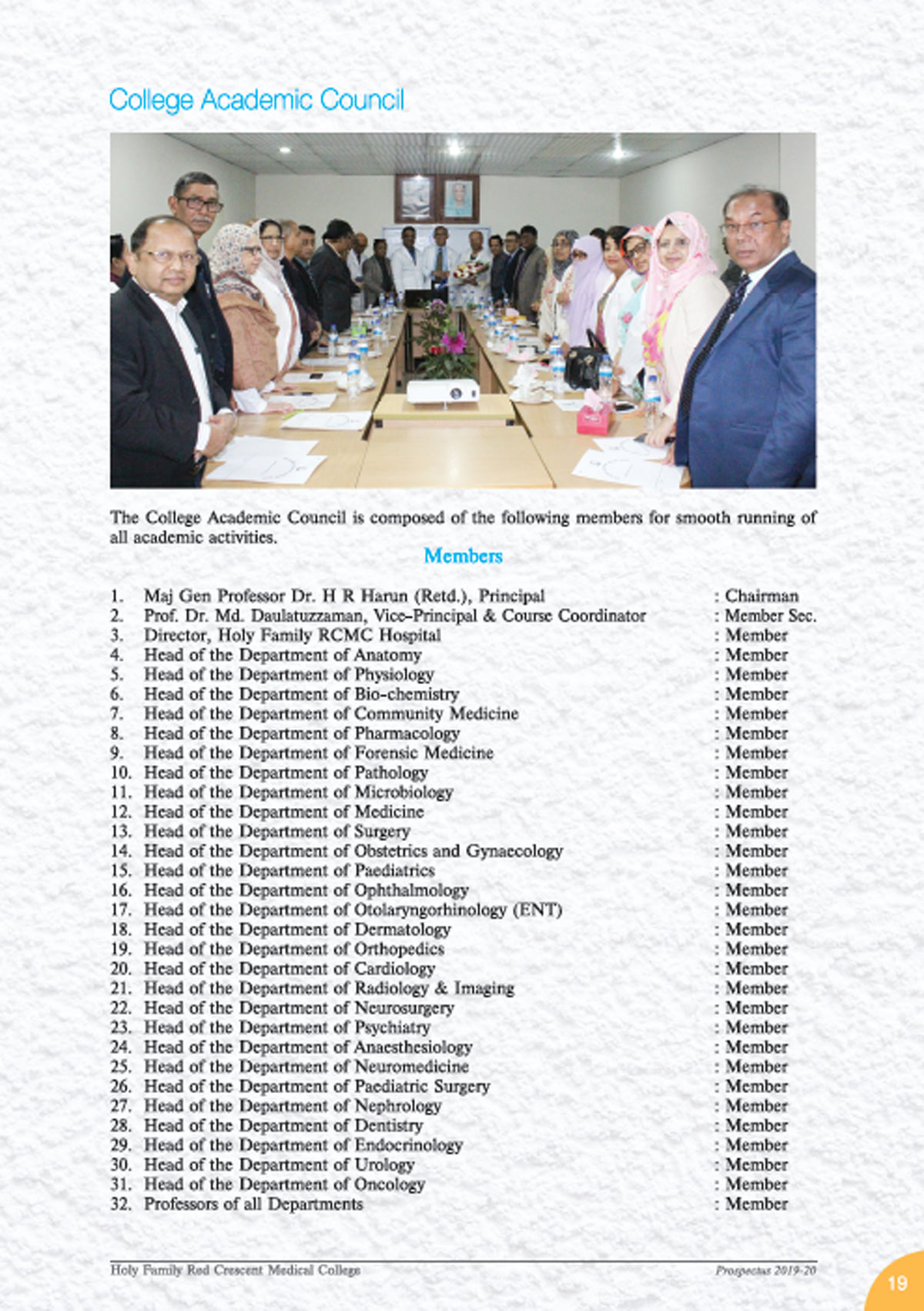 College Academic Council

The College Academic Council is composed of the following members for smooth running of all academic activities.

Members

1. Maj Gen Professor Dr. H R Harun (Retd.), Principal : Chairman
2. Prof. Dr. Md. Daulatuzzaman, Vice-Principal & Course Coordinator : Member Sec.
3. Director, Holy Family RCMC Hospital : Member
4. Head of the Department of Anatomy : Member
5. Head of the Department of Physiology : Member
6. Head of the Department of Bio-chemistry : Member
7. Head of the Department of Community Medicine : Member
8. Head of the Department of Pharmacology : Member
9. Head of the Department of Forensic Medicine : Member
10. Head of the Department of Pathology : Member
11. Head of the Department of Microbiology : Member
12. Head of the Department of Medicine : Member
13. Head of the Department of Surgery : Member
14. Head of the Department of Obstetrics and Gynaecology : Member
15. Head of the Department of Paediatrics : Member
16. Head of the Department of Ophthalmology : Member
17. Head of the Department of Otolaryngorhinology (ENT) : Member
18. Head of the Department of Dermatology : Member
19. Head of the Department of Orthopedics : Member
20. Head of the Department of Cardiology : Member
21. Head of the Department of Radiology & Imaging : Member
22. Head of the Department of Neurosurgery : Member
23. Head of the Department of Psychiatry : Member
24. Head of the Department of Anaesthesiology : Member
25. Head of the Department of Neuromedicine : Member
26. Head of the Department of Paediatric Surgery : Member
27. Head of the Department of Nephrology : Member
28. Head of the Department of Dentistry : Member
29. Head of the Department of Endocrinology : Member
30. Head of the Department of Urology : Member
31. Head of the Department of Oncology : Member
32. Professors of all Departments : Member

Holy Family Red Crescent Medical College
Prospectus 2019-20
19